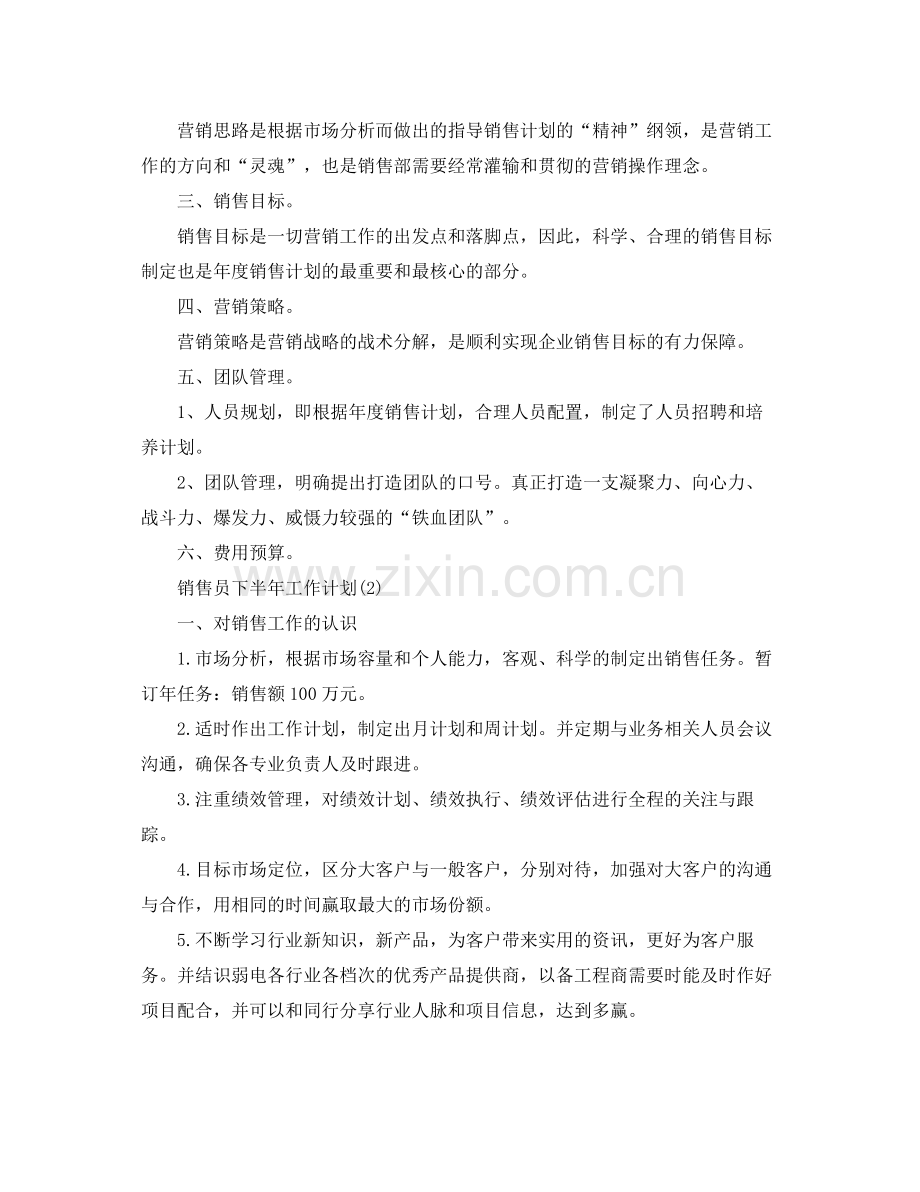 营销思路是根据市场分析而做出的指导销售计划的“精神”纲领，是营销工作的方向和“灵魂”，也是销售部需要经常灌输和贯彻的营销操作理念。

三、销售目标。

销售目标是一切营销工作的出发点和落脚点，因此，科学、合理的销售目标制定也是年度销售计划的最重要和最核心的部分。

四、营销策略。

营销策略是营销战略的战术分解，是顺利实现企业销售目标的有力保障。

五、团队管理。

1、人员规划，即根据年度销售计划，合理人员配置，制定了人员招聘和培养计划。

2、团队管理，明确提出打造团队的口号。真正打造一支凝聚力、向心力、战斗力、爆发力、威慑力较强的“铁血团队”。

六、费用预算。

销售员下半年工作计划(2)

一、对销售工作的认识

1.市场分析，根据市场容量和个人能力，客观、科学的制定出销售任务。暂订年任务：销售额100万元。

2.适时作出工作计划，制定出月计划和周计划。并定期与业务相关人员会议沟通，确保各专业负责人及时跟进。

3.注重绩效管理，对绩效计划、绩效执行、绩效评估进行全程的关注与跟踪。

4.目标市场定位，区分大客户与一般客户，分别对待，加强对大客户的沟通与合作，用相同的时间赢取最大的市场份额。

5.不断学习行业新知识，新产品，为客户带来实用的资讯，更好为客户服务。并结识弱电各行业各档次的优秀产品提供商，以备工程商需要时能及时作好项目配合，并可以和同行分享行业人脉和项目信息，达到多赢。

www.zixin.com.cn